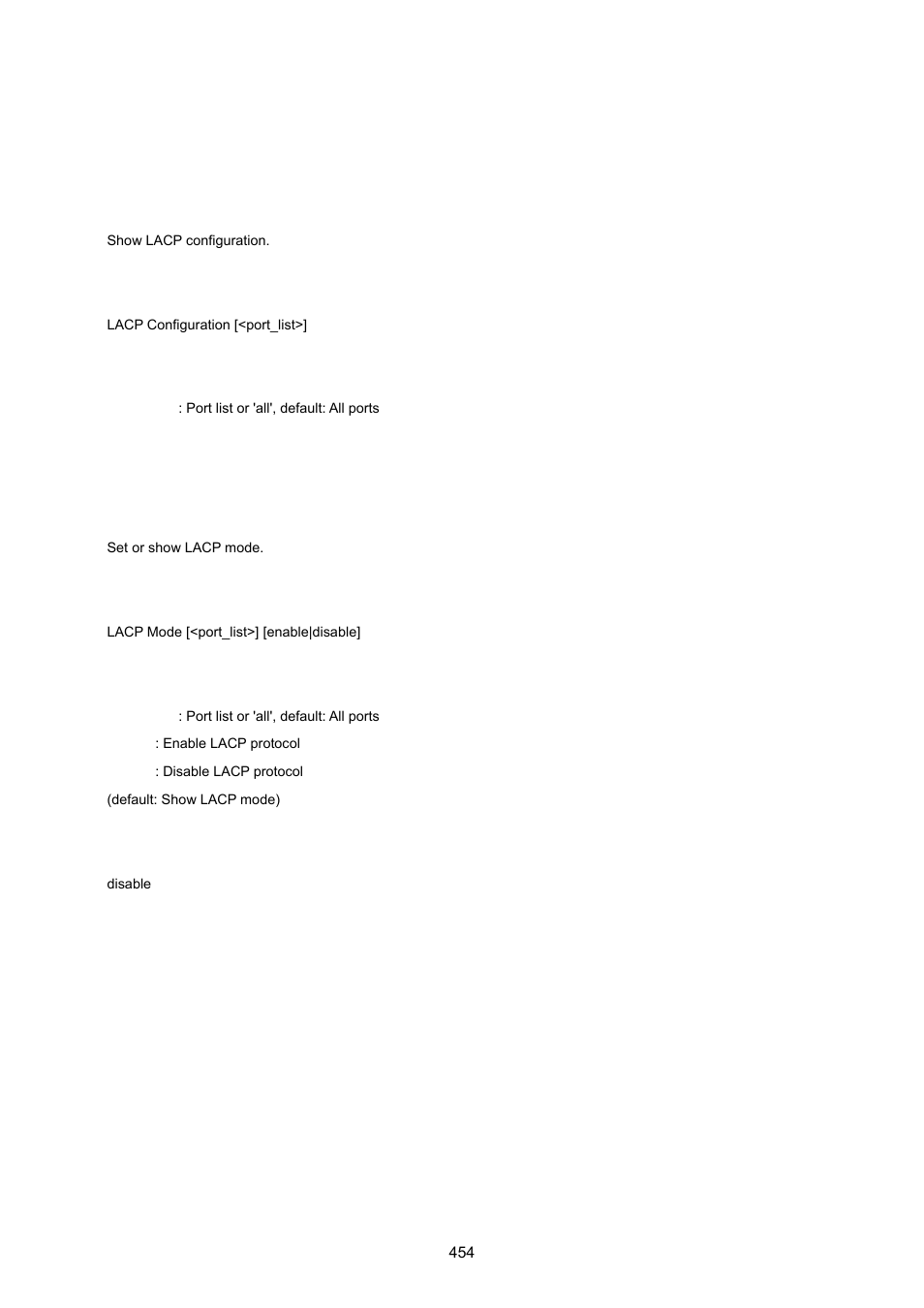 Show LACP configuration.

LACP Configuration [<port_list>]

: Port list or 'all', default: All ports

Set or show LACP mode.

LACP Mode [<port_list>] [enable|disable]

: Port list or 'all', default: All ports
: Enable LACP protocol
: Disable LACP protocol
(default: Show LACP mode)

disable

454